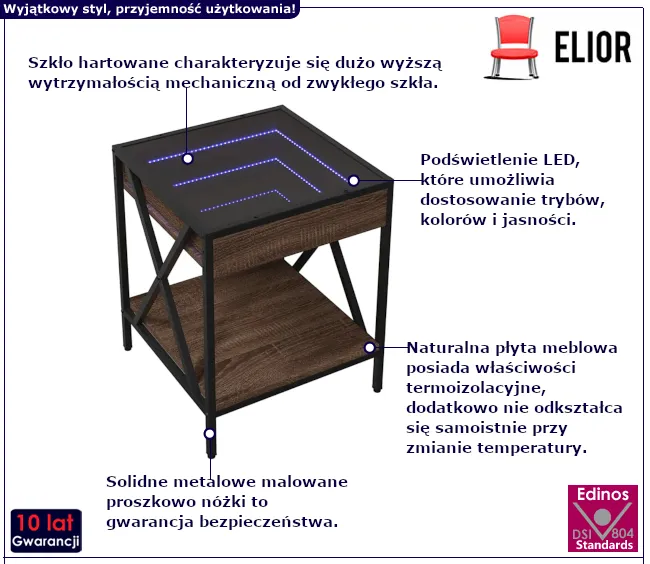 Wyjątkowy styl, przyjemność użytkowania!

ELIOR

Szkło hartowane charakteryzuje się dużo wyższą wytrzymałością mechaniczną od zwykłego szkła.

Podświetlenie LED, które umożliwia dostosowanie trybów, kolorów i jasności.

Naturalna płyta meblowa posiada właściwości termoizolacyjne, dodatkowo nie odkształca się samoistnie przy zmianie temperatury.

Solidne metalowe malowane proszkowo nóżki to gwarancja bezpieczeństwa.

10 lat
Gwarancji

Edinos
DSI 804
Standards